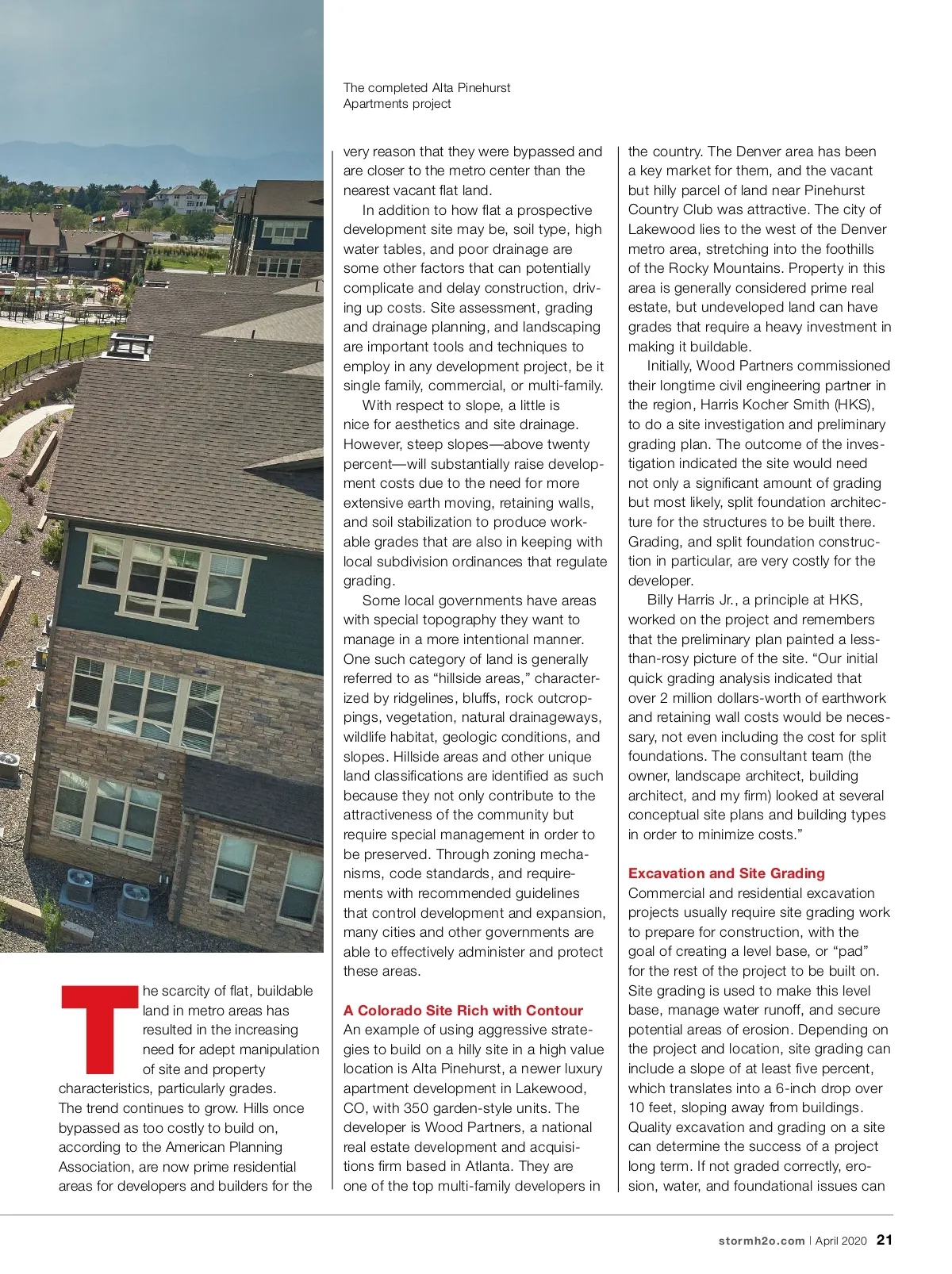 The completed Alta Pinehurst Apartments project

The scarcity of flat, buildable land in metro areas has resulted in the increasing need for adept manipulation of site and property characteristics, particularly grades. The trend continues to grow. Hills once bypassed as too costly to build on, according to the American Planning Association, are now prime residential areas for developers and builders for the very reason that they were bypassed and are closer to the metro center than the nearest vacant flat land.

In addition to how flat a prospective development site may be, soil type, high water tables, and poor drainage are some other factors that can potentially complicate and delay construction, driving up costs. Site assessment, grading and drainage planning, and landscaping are important tools and techniques to employ in any development project, be it single family, commercial, or multi-family.

With respect to slope, a little is nice for aesthetics and site drainage. However, steep slopes—above twenty percent—will substantially raise development costs due to the need for more extensive earth moving, retaining walls, and soil stabilization to produce workable grades that are also in keeping with local subdivision ordinances that regulate grading.

Some local governments have areas with special topography they want to manage in a more intentional manner. One such category of land is generally referred to as “hillside areas,” characterized by ridgelines, bluffs, rock outcroppings, vegetation, natural drainageways, wildlife habitat, geologic conditions, and slopes. Hillside areas and other unique land classifications are identified as such because they not only contribute to the attractiveness of the community but require special management in order to be preserved. Through zoning mechanisms, code standards, and requirements with recommended guidelines that control development and expansion, many cities and other governments are able to effectively administer and protect these areas.

A Colorado Site Rich with Contour
An example of using aggressive strategies to build on a hilly site in a high value location is Alta Pinehurst, a newer luxury apartment development in Lakewood, CO, with 350 garden-style units. The developer is Wood Partners, a national real estate development and acquisitions firm based in Atlanta. They are one of the top multi-family developers in the country. The Denver area has been a key market for them, and the vacant but hilly parcel of land near Pinehurst Country Club was attractive. The city of Lakewood lies to the west of the Denver metro area, stretching into the foothills of the Rocky Mountains. Property in this area is generally considered prime real estate, but undeveloped land can have grades that require a heavy investment in making it buildable.

Initially, Wood Partners commissioned their longtime civil engineering partner in the region, Harris Kocher Smith (HKS), to do a site investigation and preliminary grading plan. The outcome of the investigation indicated the site would need not only a significant amount of grading but most likely, split foundation architecture for the structures to be built there. Grading, and split foundation construction in particular, are very costly for the developer.

Billy Harris Jr., a principle at HKS, worked on the project and remembers that the preliminary plan painted a less-than-rosy picture of the site. “Our initial quick grading analysis indicated that over 2 million dollars-worth of earthwork and retaining wall costs would be necessary, not even including the cost for split foundations. The consultant team (the owner, landscape architect, building architect, and my firm) looked at several conceptual site plans and building types in order to minimize costs.”

Excavation and Site Grading
Commercial and residential excavation projects usually require site grading work to prepare for construction, with the goal of creating a level base, or “pad” for the rest of the project to be built on. Site grading is used to make this level base, manage water runoff, and secure potential areas of erosion. Depending on the project and location, site grading can include a slope of at least five percent, which translates into a 6-inch drop over 10 feet, sloping away from buildings. Quality excavation and grading on a site can determine the success of a project long term. If not graded correctly, erosion, water, and foundational issues can

stormh2o.com | April 2020 21